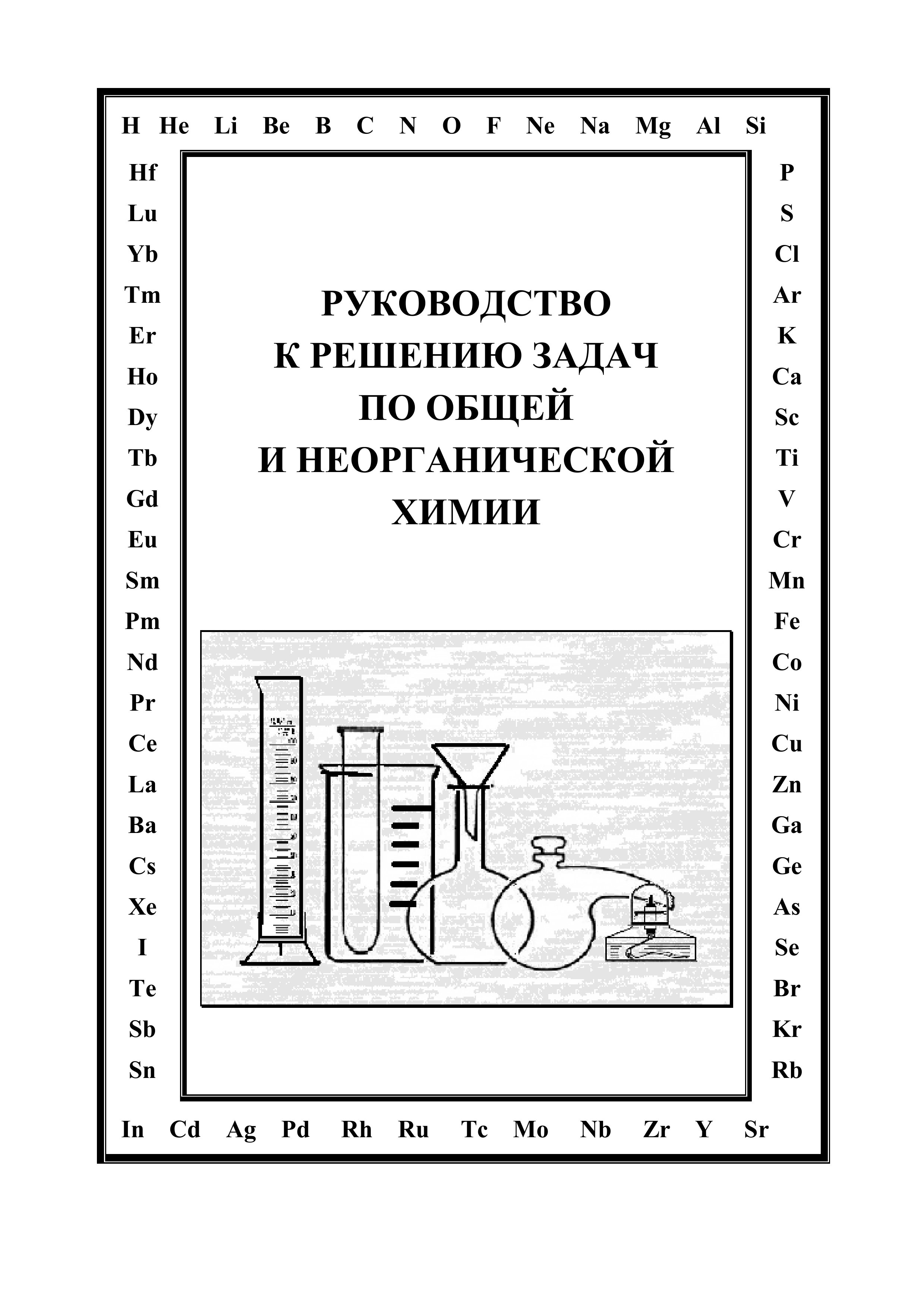 H He Li Be B C N O F Ne Na Mg Al Si

Hf
Lu
Yb
Tm
Er
Ho
Dy
Tb
Gd
Eu
Sm
Pm
Nd
Pr
Ce
La
Ba
Cs
Xe
I
Te
Sb
Sn

РУКОВОДСТВО
К РЕШЕНИЮ ЗАДАЧ
ПО ОБЩЕЙ
И НЕОРГАНИЧЕСКОЙ
ХИМИИ

P
S
Cl
Ar
K
Ca
Sc
Ti
V
Cr
Mn
Fe
Co
Ni
Cu
Zn
Ga
Ge
As
Se
Br
Kr
Rb

In Cd Ag Pd Rh Ru Tc Mo Nb Zr Y Sr